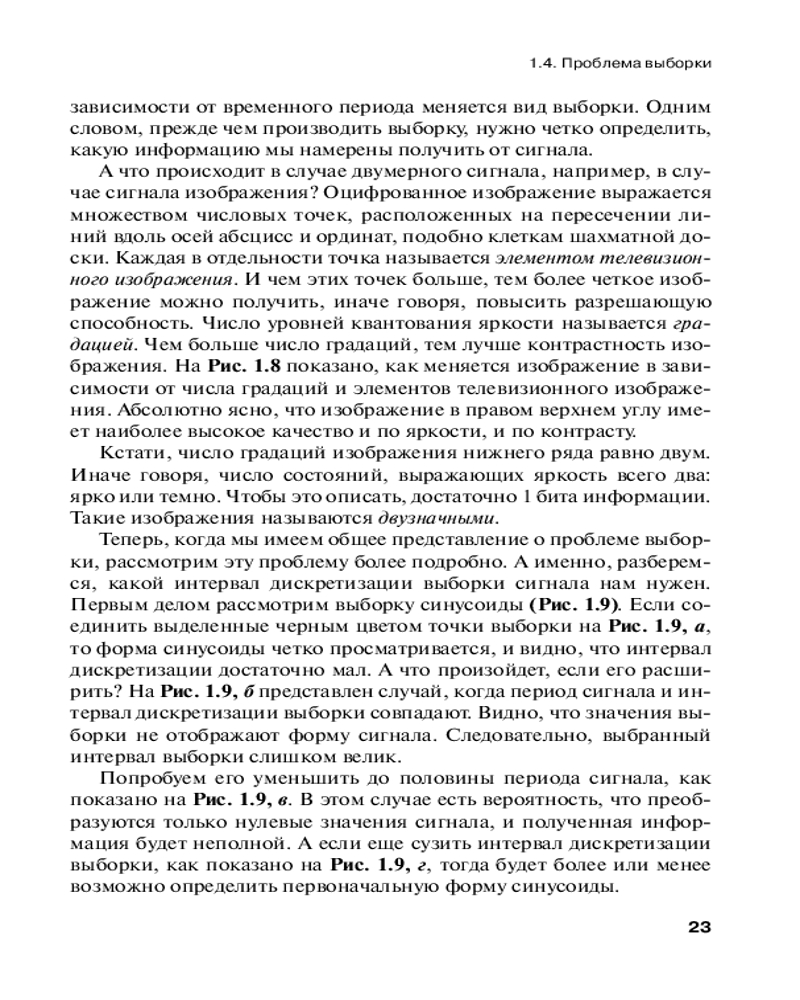 1.4. Проблема выборки

зависимости от временного периода меняется вид выборки. Одним словом, прежде чем производить выборку, нужно четко определить, какую информацию мы намерены получить от сигнала.

А что происходит в случае двумерного сигнала, например, в случае сигнала изображения? Оцифрованное изображение выражается множеством числовых точек, расположенных на пересечении линий вдоль осей абсцисс и ординат, подобно клеткам шахматной доски. Каждая в отдельности точка называется элементом телевизионного изображения. И чем этих точек больше, тем более четкое изображение можно получить, иначе говоря, повысить разрешающую способность. Число уровней квантования яркости называется градацией. Чем больше число градаций, тем лучше контрастность изображения. На Рис. 1.8 показано, как меняется изображение в зависимости от числа градаций и элементов телевизионного изображения. Абсолютно ясно, что изображение в правом верхнем углу имеет наиболее высокое качество и по яркости, и по контрасту.

Кстати, число градаций изображения нижнего ряда равно двум. Иначе говоря, число состояний, выражающих яркость всего два: ярко или темно. Чтобы это описать, достаточно 1 бита информации. Такие изображения называются двузначными.

Теперь, когда мы имеем общее представление о проблеме выборки, рассмотрим эту проблему более подробно. А именно, разберемся, какой интервал дискретизации выборки сигнала нам нужен. Первым делом рассмотрим выборку синусоиды (Рис. 1.9). Если соединить выделенные черным цветом точки выборки на Рис. 1.9, а, то форма синусоиды четко просматривается, и видно, что интервал дискретизации достаточно мал. А что произойдет, если его расширить? На Рис. 1.9, б представлен случай, когда период сигнала и интервал дискретизации выборки совпадают. Видно, что значения выборки не отображают форму сигнала. Следовательно, выбранный интервал выборки слишком велик.

Попробуем его уменьшить до половины периода сигнала, как показано на Рис. 1.9, в. В этом случае есть вероятность, что преобразуются только нулевые значения сигнала, и полученная информация будет неполной. А если еще сузить интервал дискретизации выборки, как показано на Рис. 1.9, г, тогда будет более или менее возможно определить первоначальную форму синусоиды.

23